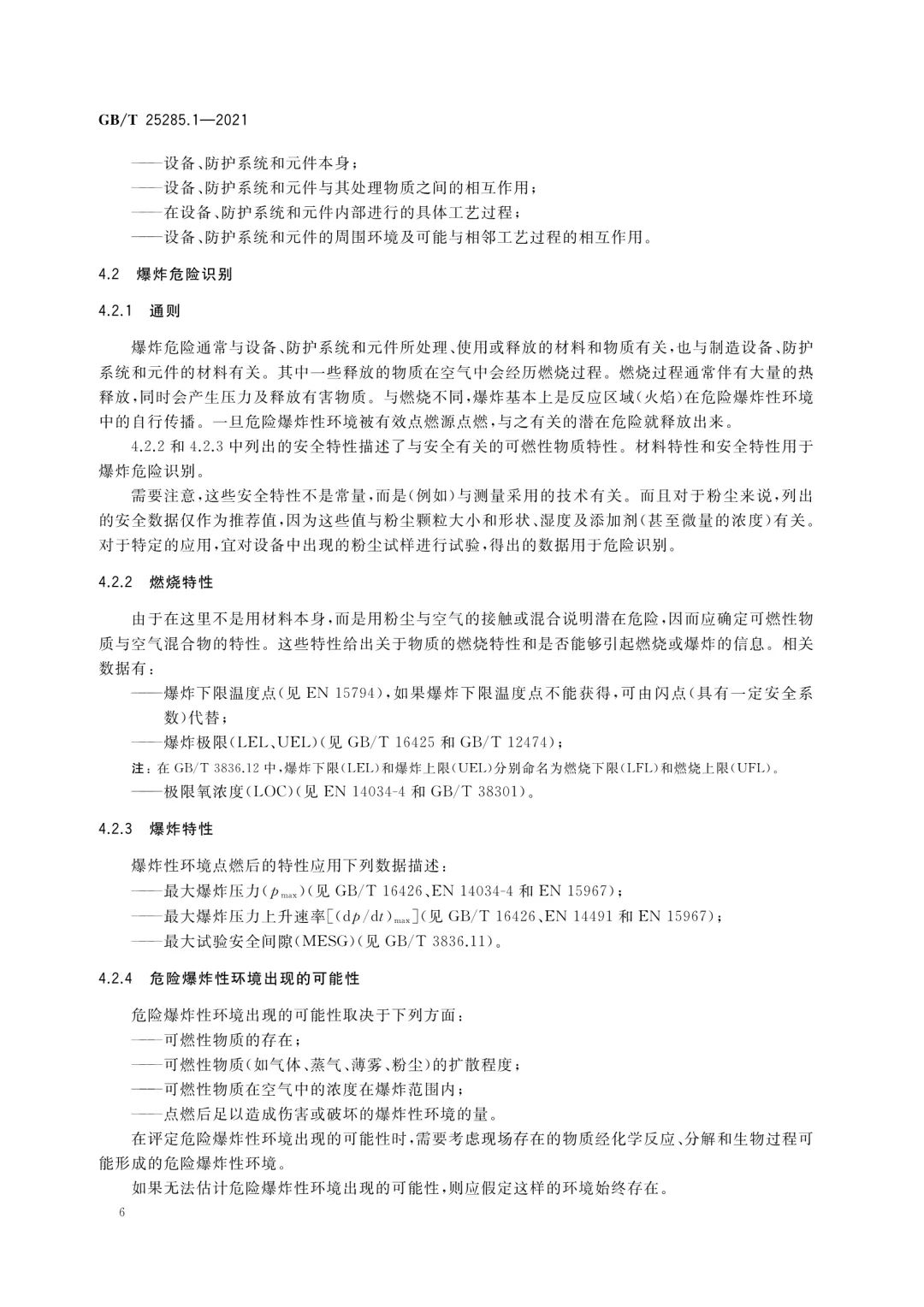 GB/T 25285.1—2021

——设备、防护系统和元件本身；
——设备、防护系统和元件与其处理物质之间的相互作用；
——在设备、防护系统和元件内部进行的具体工艺过程；
——设备、防护系统和元件的周围环境及可能与相邻工艺过程的相互作用。

4.2 爆炸危险识别

4.2.1 通则

爆炸危险通常与设备、防护系统和元件所处理、使用或释放的材料和物质有关，也与制造设备、防护系统和元件的材料有关。其中一些释放的物质在空气中会经历燃烧过程。燃烧过程通常伴有大量的热释放，同时会产生压力及释放有害物质。与燃烧不同，爆炸基本上是反应区域（火焰）在危险爆炸性环境中的自行传播。一旦危险爆炸性环境被有效点燃源点燃，与之有关的潜在危险就释放出来。

4.2.2 和 4.2.3 中列出的安全特性描述了与安全有关的可燃性物质特性。材料特性和安全特性用于爆炸危险识别。

需要注意，这些安全特性不是常量，而是（例如）与测量采用的技术有关。而且对于粉尘来说，列出的安全数据仅作为推荐值，因为这些值与粉尘颗粒大小和形状、湿度及添加剂（甚至微量的浓度）有关。对于特定的应用，宜对设备中出现的粉尘试样进行试验，得出的数据用于危险识别。

4.2.2 燃烧特性

由于在这里不是用材料本身，而是用粉尘与空气的接触或混合说明潜在危险，因而应确定可燃性物质与空气混合物的特性。这些特性给出关于物质的燃烧特性和是否能够引起燃烧或爆炸的信息。相关数据有：
——爆炸下限温度点（见 EN 15794），如果爆炸下限温度点不能获得，可由闪点（具有一定安全系数）代替；
——爆炸极限（LEL、UEL）（见 GB/T 16425 和 GB/T 12474）；
注：在 GB/T 3836.12 中，爆炸下限（LEL）和爆炸上限（UEL）分别命名为燃烧下限（LFL）和燃烧上限（UFL）。
——极限氧浓度（LOC）（见 EN 14034-4 和 GB/T 38301）。

4.2.3 爆炸特性

爆炸性环境点燃后的特性应用下列数据描述：
——最大爆炸压力（$p_{max}$）（见 GB/T 16426、EN 14034-4 和 EN 15967）；
——最大爆炸压力上升速率[$(dp/dt)_{max}$]（见 GB/T 16426、EN 14491 和 EN 15967）；
——最大试验安全间隙（MESG）（见 GB/T 3836.11）。

4.2.4 危险爆炸性环境出现的可能性

危险爆炸性环境出现的可能性取决于下列方面：
——可燃性物质的存在；
——可燃性物质（如气体、蒸气、薄雾、粉尘）的扩散程度；
——可燃性物质在空气中的浓度在爆炸范围内；
——点燃后足以造成伤害或破坏的爆炸性环境的量。

在评定危险爆炸性环境出现的可能性时，需要考虑现场存在的物质经化学反应、分解和生物过程可能形成的危险爆炸性环境。

如果无法估计危险爆炸性环境出现的可能性，则应假定这样的环境始终存在。

6